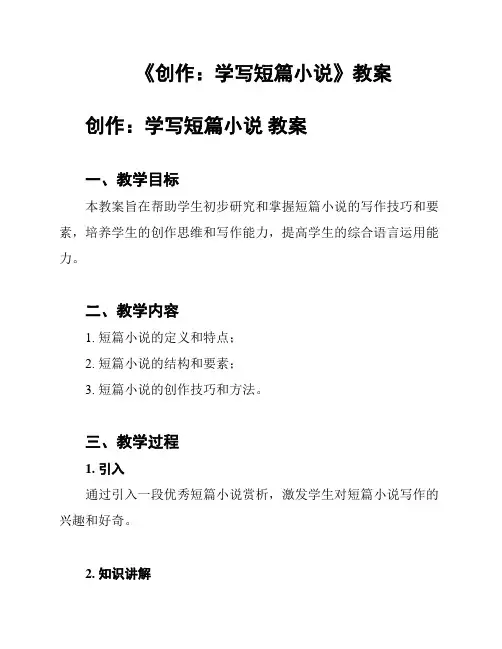 《创作：学写短篇小说》教案

创作：学写短篇小说 教案

一、教学目标

本教案旨在帮助学生初步研究和掌握短篇小说的写作技巧和要素，培养学生的创作思维和写作能力，提高学生的综合语言运用能力。

二、教学内容

1. 短篇小说的定义和特点；

2. 短篇小说的结构和要素；

3. 短篇小说的创作技巧和方法。

三、教学过程

1. 引入

通过引入一段优秀短篇小说赏析，激发学生对短篇小说写作的兴趣和好奇。

2. 知识讲解